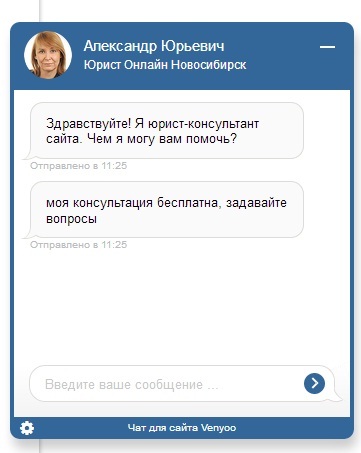 Александр Юрьевич
Юрист Онлайн Новосибирск

Здравствуйте! Я юрист-консультант сайта. Чем я могу вам помочь?

Отправлено в 11:25

моя консультация бесплатна, задавайте вопросы

Отправлено в 11:25

Введите ваше сообщение ...

Чат для сайта Venyoo